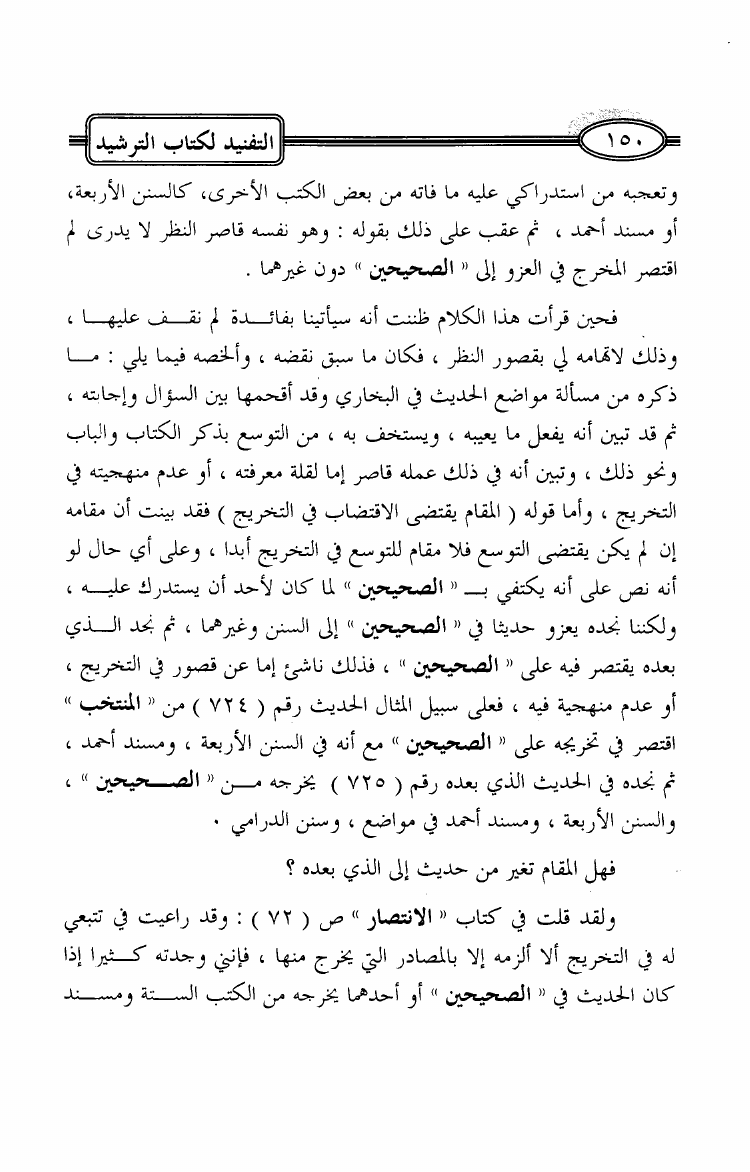 ١٥٠

التفنيد لكتاب الترشيد

وتعجبه من استدراكي عليه ما فاته من بعض الكتب الأخرى، كالسنن الأربعة، أو مسند أحمد ، ثم عقب على ذلك بقوله : وهو نفسه قاصر النظر لا يدرى لم اقتصر المخرج في العزو إلى « الصحيحين » دون غيرهما .

فحين قرأت هذا الكلام ظننت أنه سيأتينا بفائدة لم نقف عليها ، وذلك لاتهامه لي بقصور النظر ، فكان ما سبق نقضه ، وألخصه فيما يلي : ما ذكره من مسألة مواضع الحديث في البخاري وقد أقحمها بين السؤال وإجابته ، ثم قد تبين أنه يفعل ما يعيبه ، ويستخف به ، من التوسع بذكر الكتاب والباب ونحو ذلك ، وتبين أنه في ذلك عمله قاصر إما لقلة معرفته ، أو عدم منهجيته في التخريج ، وأما قوله ( المقام يقتضى الاقتضاب في التخريج ) فقد بينت أن مقامه إن لم يكن يقتضى التوسع فلا مقام للتوسع في التخريج أبدا ، وعلى أي حال لو أنه نص على أنه يكتفي بـ « الصحيحين » لما كان لأحد أن يستدرك عليه ، ولكننا نجده يعزو حديثا في « الصحيحين » إلى السنن وغيرهما ، ثم نجد الذي بعده يقتصر فيه على « الصحيحين » ، فذلك ناشئ إما عن قصور في التخريج ، أو عدم منهجية فيه ، فعلى سبيل المثال الحديث رقم ( ٧٢٤ ) من « المنتخب » اقتصر في تخريجه على « الصحيحين » مع أنه في السنن الأربعة ، ومسند أحمد ، ثم نجده في الحديث الذي بعده رقم ( ٧٢٥ ) يخرجه من « الصحيحين » ، والسنن الأربعة ، ومسند أحمد في مواضع ، وسنن الدرامي .

فهل المقام تغير من حديث إلى الذي بعده ؟

ولقد قلت في كتاب « الانتصار » ص ( ٧٢ ) : وقد راعيت في تتبعي له في التخريج ألا ألزمه إلا بالمصادر التي يخرج منها ، فإنني وجدته كثيرا إذا كان الحديث في « الصحيحين » أو أحدهما يخرجه من الكتب الستة ومسند